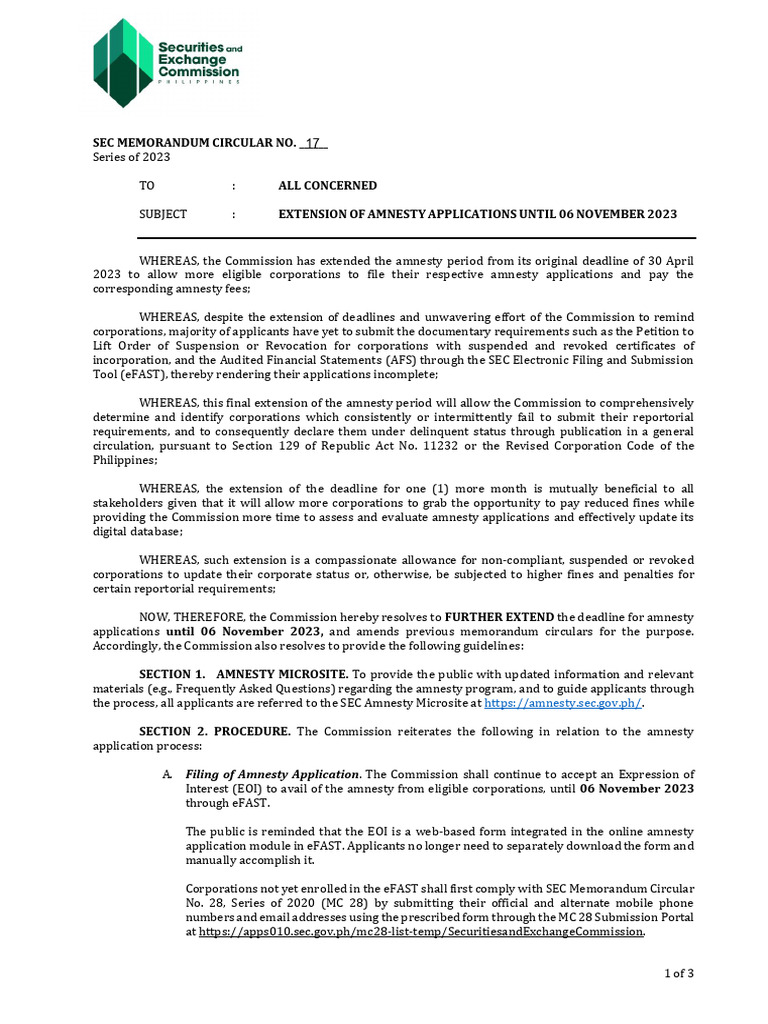 Securities and Exchange Commission
PHILIPPINES

SEC MEMORANDUM CIRCULAR NO. 17
Series of 2023

TO : ALL CONCERNED

SUBJECT : EXTENSION OF AMNESTY APPLICATIONS UNTIL 06 NOVEMBER 2023

WHEREAS, the Commission has extended the amnesty period from its original deadline of 30 April 2023 to allow more eligible corporations to file their respective amnesty applications and pay the corresponding amnesty fees;

WHEREAS, despite the extension of deadlines and unwavering effort of the Commission to remind corporations, majority of applicants have yet to submit the documentary requirements such as the Petition to Lift Order of Suspension or Revocation for corporations with suspended and revoked certificates of incorporation, and the Audited Financial Statements (AFS) through the SEC Electronic Filing and Submission Tool (eFAST), thereby rendering their applications incomplete;

WHEREAS, this final extension of the amnesty period will allow the Commission to comprehensively determine and identify corporations which consistently or intermittently fail to submit their reportorial requirements, and to consequently declare them under delinquent status through publication in a general circulation, pursuant to Section 129 of Republic Act No. 11232 or the Revised Corporation Code of the Philippines;

WHEREAS, the extension of the deadline for one (1) more month is mutually beneficial to all stakeholders given that it will allow more corporations to grab the opportunity to pay reduced fines while providing the Commission more time to assess and evaluate amnesty applications and effectively update its digital database;

WHEREAS, such extension is a compassionate allowance for non-compliant, suspended or revoked corporations to update their corporate status or, otherwise, be subjected to higher fines and penalties for certain reportorial requirements;

NOW, THEREFORE, the Commission hereby resolves to FURTHER EXTEND the deadline for amnesty applications until 06 November 2023, and amends previous memorandum circulars for the purpose. Accordingly, the Commission also resolves to provide the following guidelines:

SECTION 1. AMNESTY MICROSITE. To provide the public with updated information and relevant materials (e.g., Frequently Asked Questions) regarding the amnesty program, and to guide applicants through the process, all applicants are referred to the SEC Amnesty Microsite at https://amnesty.sec.gov.ph/.

SECTION 2. PROCEDURE. The Commission reiterates the following in relation to the amnesty application process:

A. Filing of Amnesty Application. The Commission shall continue to accept an Expression of Interest (EOI) to avail of the amnesty from eligible corporations, until 06 November 2023 through eFAST.

The public is reminded that the EOI is a web-based form integrated in the online amnesty application module in eFAST. Applicants no longer need to separately download the form and manually accomplish it.

Corporations not yet enrolled in the eFAST shall first comply with SEC Memorandum Circular No. 28, Series of 2020 (MC 28) by submitting their official and alternate mobile phone numbers and email addresses using the prescribed form through the MC 28 Submission Portal at https://apps010.sec.gov.ph/mc28-list-temp/SecuritiesandExchangeCommission.

1 of 3